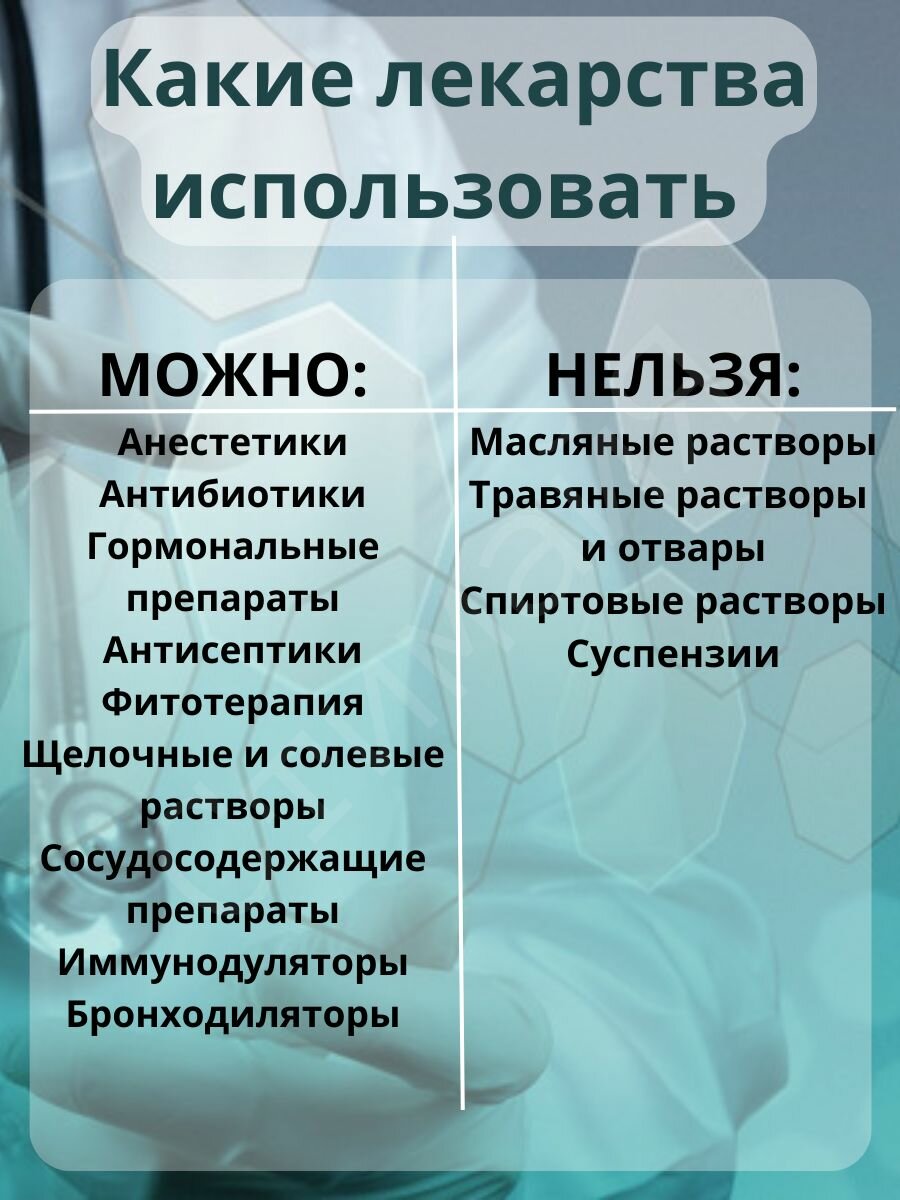 Какие лекарства использовать

МОЖНО:

Анестетики
Антибиотики
Гормональные препараты
Антисептики
Фитотерапия
Щелочные и солевые растворы
Сосудосодержащие препараты
Иммунодуляторы
Бронходиляторы

НЕЛЬЗЯ:

Масляные растворы
Травяные растворы и отвары
Спиртовые растворы
Суспензии